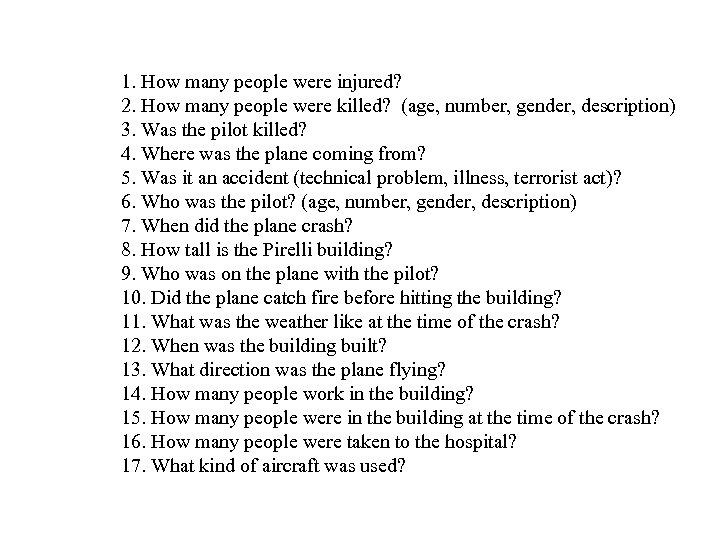 1. How many people were injured?
2. How many people were killed? (age, number, gender, description)
3. Was the pilot killed?
4. Where was the plane coming from?
5. Was it an accident (technical problem, illness, terrorist act)?
6. Who was the pilot? (age, number, gender, description)
7. When did the plane crash?
8. How tall is the Pirelli building?
9. Who was on the plane with the pilot?
10. Did the plane catch fire before hitting the building?
11. What was the weather like at the time of the crash?
12. When was the building built?
13. What direction was the plane flying?
14. How many people work in the building?
15. How many people were in the building at the time of the crash?
16. How many people were taken to the hospital?
17. What kind of aircraft was used?